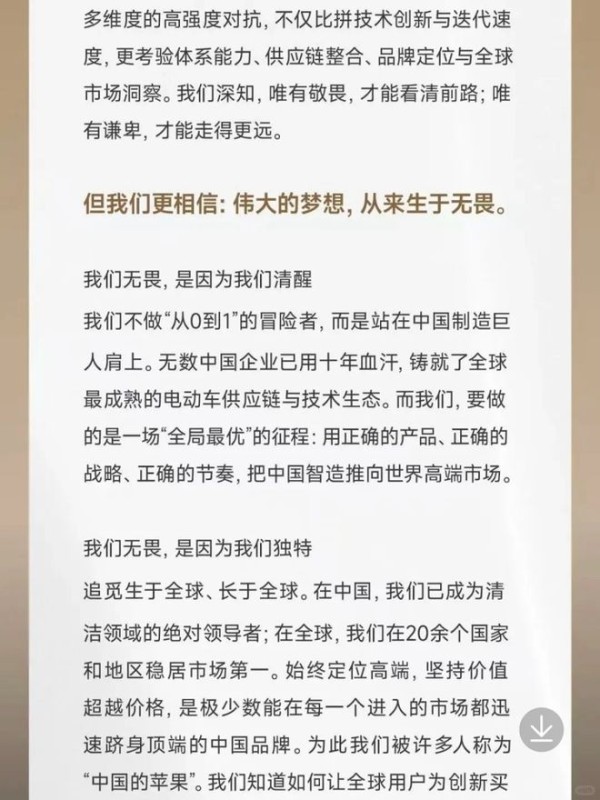 多维度的高强度对抗，不仅比拼技术创新与迭代速度，更考验体系能力、供应链整合、品牌定位与全球市场洞察。我们深知，唯有敬畏，才能看清前路；唯有谦卑，才能走得更远。

但我们更相信：伟大的梦想，从来生于无畏。

我们无畏，是因为我们清醒
我们不做“从0到1”的冒险者，而是站在中国制造巨人肩上。无数中国企业已用十年血汗，铸就了全球最成熟的电动车供应链与技术生态。而我们，要做的是一场“全局最优”的征程：用正确的产品、正确的战略、正确的节奏，把中国智造推向世界高端市场。

我们无畏，是因为我们独特
追觅生于全球、长于全球。在中国，我们已成为清洁领域的绝对领导者；在全球，我们在20余个国家和地区稳居市场第一。始终定位高端，坚持价值超越价格，是极少数能在每一个进入的市场都迅速跻身顶端的中国品牌。为此我们被许多人称为“中国的苹果”。我们知道如何让全球用户为创新买